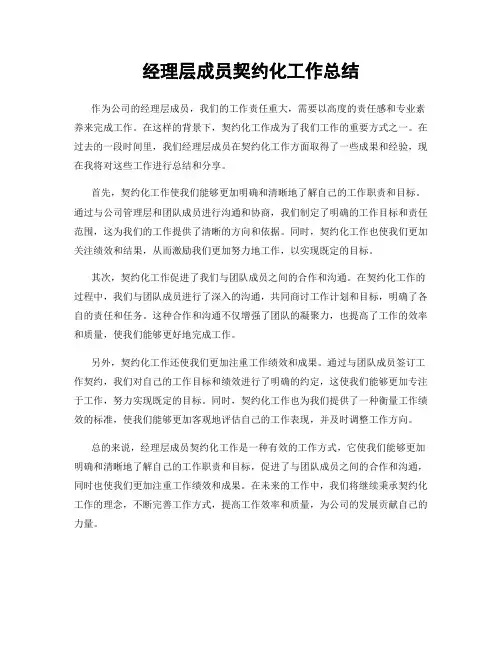 经理层成员契约化工作总结

作为公司的经理层成员，我们的工作责任重大，需要以高度的责任感和专业素养来完成工作。在这样的背景下，契约化工作成为了我们工作的重要方式之一。在过去的一段时间里，我们经理层成员在契约化工作方面取得了一些成果和经验，现在我将对这些工作进行总结和分享。

首先，契约化工作使我们能够更加明确和清晰地了解自己的工作职责和目标。通过与公司管理层和团队成员进行沟通和协商，我们制定了明确的工作目标和责任范围，这为我们的工作提供了清晰的方向和依据。同时，契约化工作也使我们更加关注绩效和结果，从而激励我们更加努力地工作，以实现既定的目标。

其次，契约化工作促进了我们与团队成员之间的合作和沟通。在契约化工作的过程中，我们与团队成员进行了深入的沟通，共同商讨工作计划和目标，明确了各自的责任和任务。这种合作和沟通不仅增强了团队的凝聚力，也提高了工作的效率和质量，使我们能够更好地完成工作。

另外，契约化工作还使我们更加注重工作绩效和成果。通过与团队成员签订工作契约，我们对自己的工作目标和绩效进行了明确的约定，这使我们能够更加专注于工作，努力实现既定的目标。同时，契约化工作也为我们提供了一种衡量工作绩效的标准，使我们能够更加客观地评估自己的工作表现，并及时调整工作方向。

总的来说，经理层成员契约化工作是一种有效的工作方式，它使我们能够更加明确和清晰地了解自己的工作职责和目标，促进了与团队成员之间的合作和沟通，同时也使我们更加注重工作绩效和成果。在未来的工作中，我们将继续秉承契约化工作的理念，不断完善工作方式，提高工作效率和质量，为公司的发展贡献自己的力量。